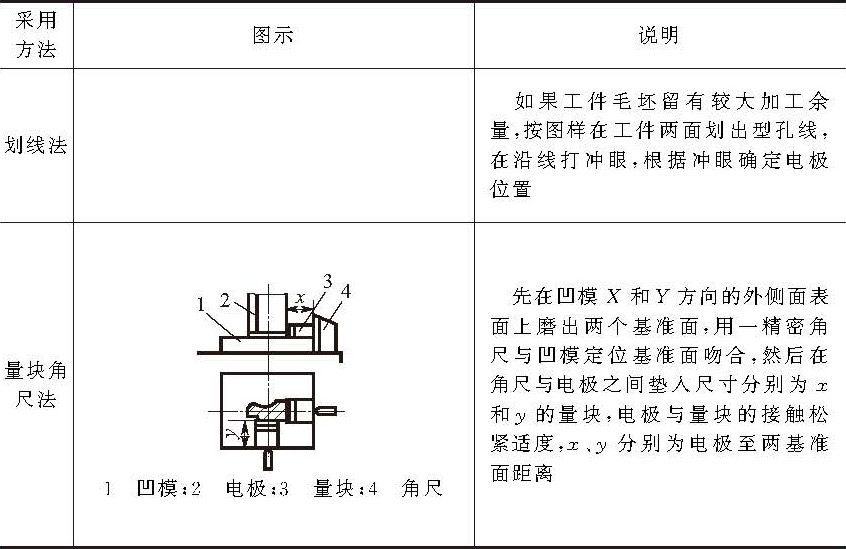 | 采用方法 | 图示 | 说明 |
|---|---|---|
| 划线法 | | 如果工件毛坯留有较大加工余量，按图样在工件两面划出型孔线，在沿线打冲眼，根据冲眼确定电极位置 |
| 量块角尺法 | 1 2 $x$ 3 4 $y$ 1 凹模；2 电极；3 量块；4 角尺 | 先在凹模 $X$ 和 $Y$ 方向的外侧面表面上磨出两个基准面，用一精密角尺与凹模定位基准面吻合，然后在角尺与电极之间垫入尺寸分别为 $x$ 和 $y$ 的量块，电极与量块的接触松紧适度，$x$、$y$ 分别为电极至两基准面距离 |